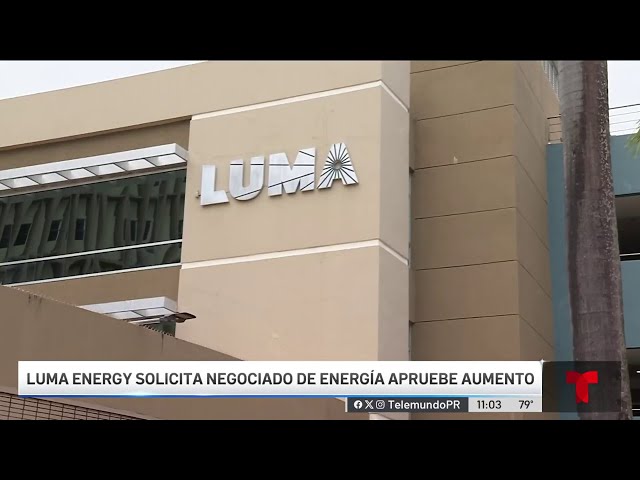 LUMA

LUMA ENERGY SOLICITA NEGOCIADO DE ENERGÍA APRUEBE AUMENTO

TelemundoPR 11:03 79°

T